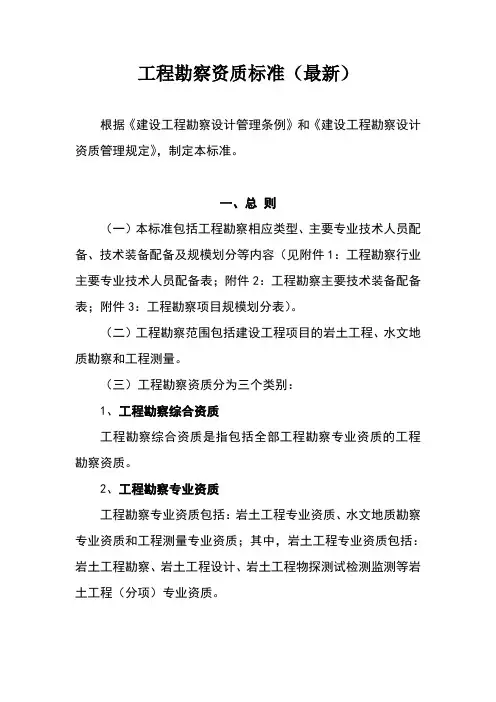 工程勘察资质标准（最新）

根据《建设工程勘察设计管理条例》和《建设工程勘察设计资质管理规定》，制定本标准。

一、总 则

（一）本标准包括工程勘察相应类型、主要专业技术人员配备、技术装备配备及规模划分等内容（见附件 1：工程勘察行业主要专业技术人员配备表；附件 2：工程勘察主要技术装备配备表；附件 3：工程勘察项目规模划分表）。

（二）工程勘察范围包括建设工程项目的岩土工程、水文地质勘察和工程测量。

（三）工程勘察资质分为三个类别：

1、工程勘察综合资质

工程勘察综合资质是指包括全部工程勘察专业资质的工程勘察资质。

2、工程勘察专业资质

工程勘察专业资质包括：岩土工程专业资质、水文地质勘察专业资质和工程测量专业资质；其中，岩土工程专业资质包括：岩土工程勘察、岩土工程设计、岩土工程物探测试检测监测等岩土工程（分项）专业资质。